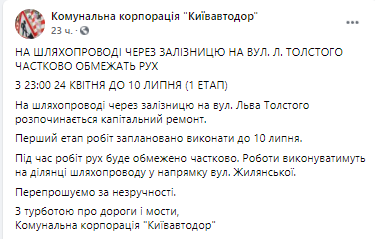 Комунальна корпорація "Київавтодор"
23 ч. ·

НА ШЛЯХОПРОВОДІ ЧЕРЕЗ ЗАЛІЗНИЦЮ НА ВУЛ. Л. ТОЛСТОГО ЧАСТКОВО ОБМЕЖАТЬ РУХ

З 23:00 24 КВІТНЯ ДО 10 ЛИПНЯ (1 ЕТАП)

На шляхопроводі через залізницю на вул. Льва Толстого розпочинається капітальний ремонт.

Перший етап робіт заплановано виконати до 10 липня.

Під час робіт рух буде обмежено частково. Роботи виконуватимуть на ділянці шляхопроводу у напрямку вул. Жилянської.

Перепрошуємо за незручності.

З турботою про дороги і мости,
Комунальна корпорація "Київавтодор"